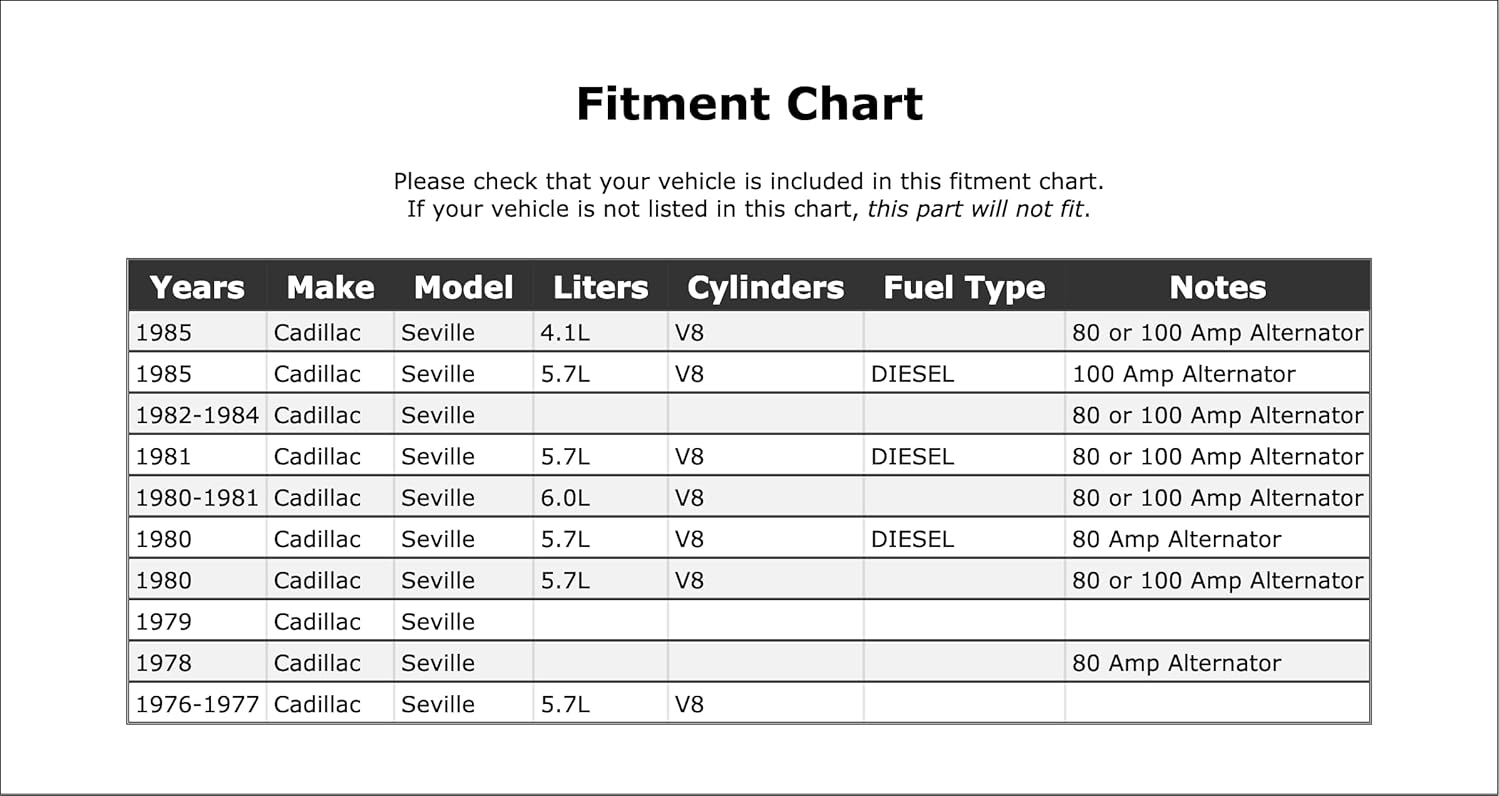 Fitment Chart

Please check that your vehicle is included in this fitment chart.
If your vehicle is not listed in this chart, this part will not fit.

| Years | Make | Model | Liters | Cylinders | Fuel Type | Notes |
|---|---|---|---|---|---|---|
| 1985 | Cadillac | Seville | 4.1L | V8 | | 80 or 100 Amp Alternator |
| 1985 | Cadillac | Seville | 5.7L | V8 | DIESEL | 100 Amp Alternator |
| 1982-1984 | Cadillac | Seville | | | | 80 or 100 Amp Alternator |
| 1981 | Cadillac | Seville | 5.7L | V8 | DIESEL | 80 or 100 Amp Alternator |
| 1980-1981 | Cadillac | Seville | 6.0L | V8 | | 80 or 100 Amp Alternator |
| 1980 | Cadillac | Seville | 5.7L | V8 | DIESEL | 80 Amp Alternator |
| 1980 | Cadillac | Seville | 5.7L | V8 | | 80 or 100 Amp Alternator |
| 1979 | Cadillac | Seville | | | | |
| 1978 | Cadillac | Seville | | | | 80 Amp Alternator |
| 1976-1977 | Cadillac | Seville | 5.7L | V8 | | |